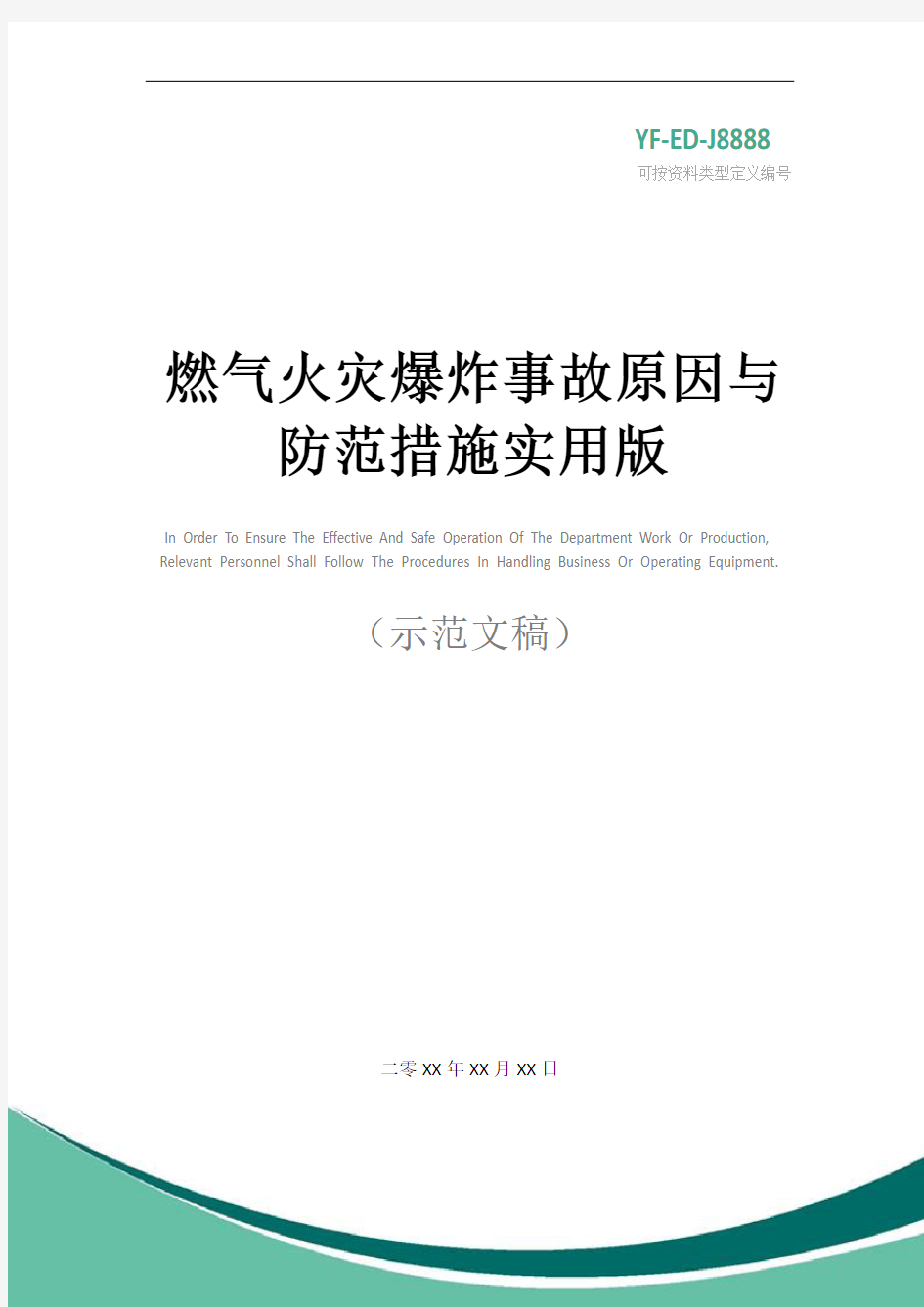 YF-ED-J8888
可按资料类型定义编号

燃气火灾爆炸事故原因与防范措施实用版

In Order To Ensure The Effective And Safe Operation Of The Department Work Or Production, Relevant Personnel Shall Follow The Procedures In Handling Business Or Operating Equipment.

（示范文稿）

二零XX年XX月XX日